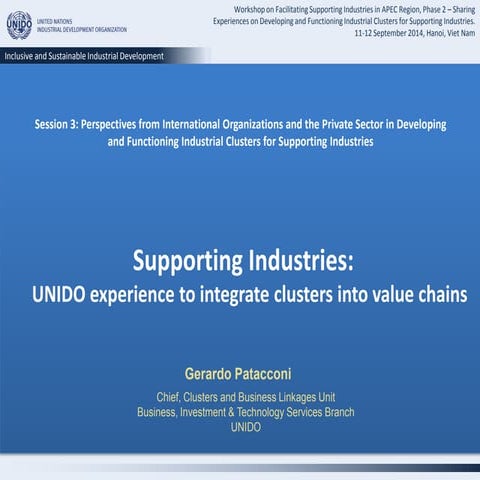 UNIDO
UNITED NATIONS
INDUSTRIAL DEVELOPMENT ORGANIZATION

Workshop on Facilitating Supporting Industries in APEC Region, Phase 2 – Sharing Experiences on Developing and Functioning Industrial Clusters for Supporting Industries.
11-12 September 2014, Hanoi, Viet Nam

Inclusive and Sustainable Industrial Development

Session 3: Perspectives from International Organizations and the Private Sector in Developing and Functioning Industrial Clusters for Supporting Industries

Supporting Industries:
UNIDO experience to integrate clusters into value chains

Gerardo Patacconi

Chief, Clusters and Business Linkages Unit
Business, Investment & Technology Services Branch
UNIDO